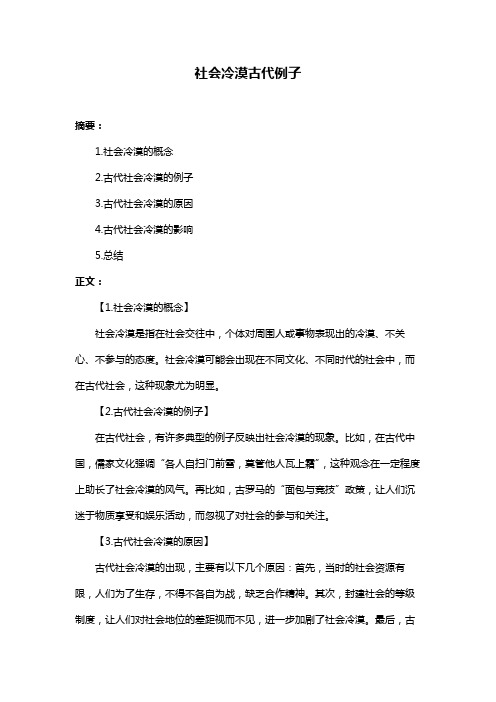 社会冷漠古代例子

摘要：

1.社会冷漠的概念

2.古代社会冷漠的例子

3.古代社会冷漠的原因

4.古代社会冷漠的影响

5.总结

正文：

【1.社会冷漠的概念】

社会冷漠是指在社会交往中，个体对周围人或事物表现出的冷漠、不关心、不参与的态度。社会冷漠可能会出现在不同文化、不同时代的社会中，而在古代社会，这种现象尤为明显。

【2.古代社会冷漠的例子】

在古代社会，有许多典型的例子反映出社会冷漠的现象。比如，在古代中国，儒家文化强调“各人自扫门前雪，莫管他人瓦上霜”，这种观念在一定程度上助长了社会冷漠的风气。再比如，古罗马的“面包与竞技”政策，让人们沉迷于物质享受和娱乐活动，而忽视了对社会的参与和关注。

【3.古代社会冷漠的原因】

古代社会冷漠的出现，主要有以下几个原因：首先，当时的社会资源有限，人们为了生存，不得不各自为战，缺乏合作精神。其次，封建社会的等级制度，让人们对社会地位的差距视而不见，进一步加剧了社会冷漠。最后，古